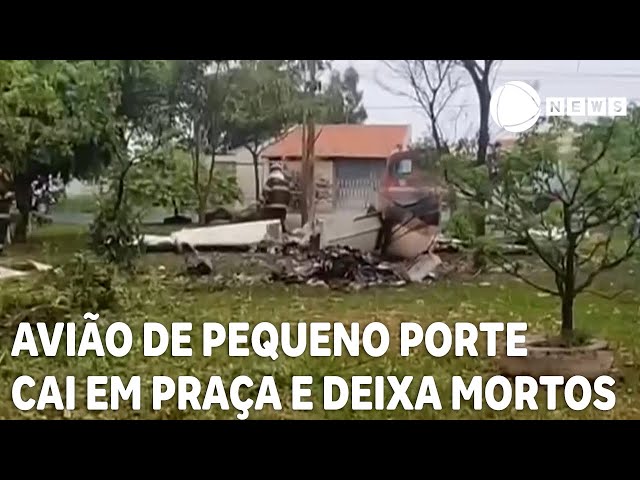 NEWS

AVIÃO DE PEQUENO PORTE CAI EM PRAÇA E DEIXA MORTOS